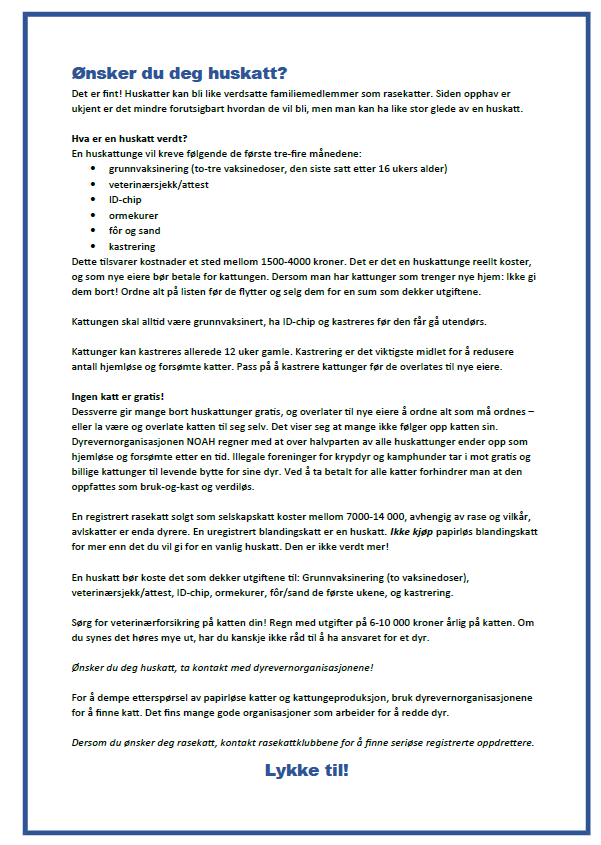 Ønsker du deg huskatt?
Det er fint! Huskatter kan bli like verdsatte familiemedlemmer som rasekatter. Siden opphav er ukjent er det mindre forutsigbart hvordan de vil bli, men man kan ha like stor glede av en huskatt.

Hva er en huskatt verdt?
En huskattunge vil kreve følgende de første tre-fire månedene:
- grunnvaksinering (to-tre vaksinedoser, den siste satt etter 16 ukers alder)
- veterinærsjekk/attest
- ID-chip
- ormekurer
- fôr og sand
- kastrering

Dette tilsvarer kostnader et sted mellom 1500-4000 kroner. Det er det en huskattunge reellt koster, og som nye eiere bør betale for kattungen. Dersom man har kattunger som trenger nye hjem: Ikke gi dem bort! Ordne alt på listen før de flytter og selg dem for en sum som dekker utgiftene.

Kattungen skal alltid være grunnvaksinert, ha ID-chip og kastreres før den får gå utendørs.

Kattunger kan kastreres allerede 12 uker gamle. Kastrering er det viktigste midlet for å redusere antall hjemløse og forsømte katter. Pass på å kastrere kattunger før de overlates til nye eiere.

Ingen katt er gratis!
Dessverre gir mange bort huskattunger gratis, og overlater til nye eiere å ordne alt som må ordnes – eller la være og overlate katten til seg selv. Det viser seg at mange ikke følger opp katten sin. Dyrevernorganisasjonen NOAH regner med at over halvparten av alle huskattunger ender opp som hjemløse og forsømte etter en tid. Illegale foreninger for krypdyr og kamphunder tar i mot gratis og billige kattunger til levende bytte for sine dyr. Ved å ta betalt for alle katter forhindrer man at den oppfattes som bruk-og-kast og verdiløs.

En registrert rasekatt solgt som selskapskatt koster mellom 7000-14 000, avhengig av rase og vilkår, avlskatter er enda dyrere. En uregistrert blandingskatt er en huskatt. Ikke kjøp papirløs blandingskatt for mer enn det du vil gi for en vanlig huskatt. Den er ikke verdt mer!

En huskatt bør koste det som dekker utgiftene til: Grunnvaksinering (to vaksinedoser), veterinærsjekk/attest, ID-chip, ormekurer, fôr/sand de første ukene, og kastrering.

Sørg for veterinærforsikring på katten din! Regn med utgifter på 6-10 000 kroner årlig på katten. Om du synes det høres mye ut, har du kanskje ikke råd til å ha ansvaret for et dyr.

Ønsker du deg huskatt, ta kontakt med dyrevernorganisasjonene!

For å dempe etterspørsel av papirløse katter og kattungeproduksjon, bruk dyrevernorganisasjonene for å finne katt. Det fins mange gode organisasjoner som arbeider for å redde dyr.

Dersom du ønsker deg rasekatt, kontakt rasekattklubbene for å finne seriøse registrerte oppdrettere.

Lykke til!